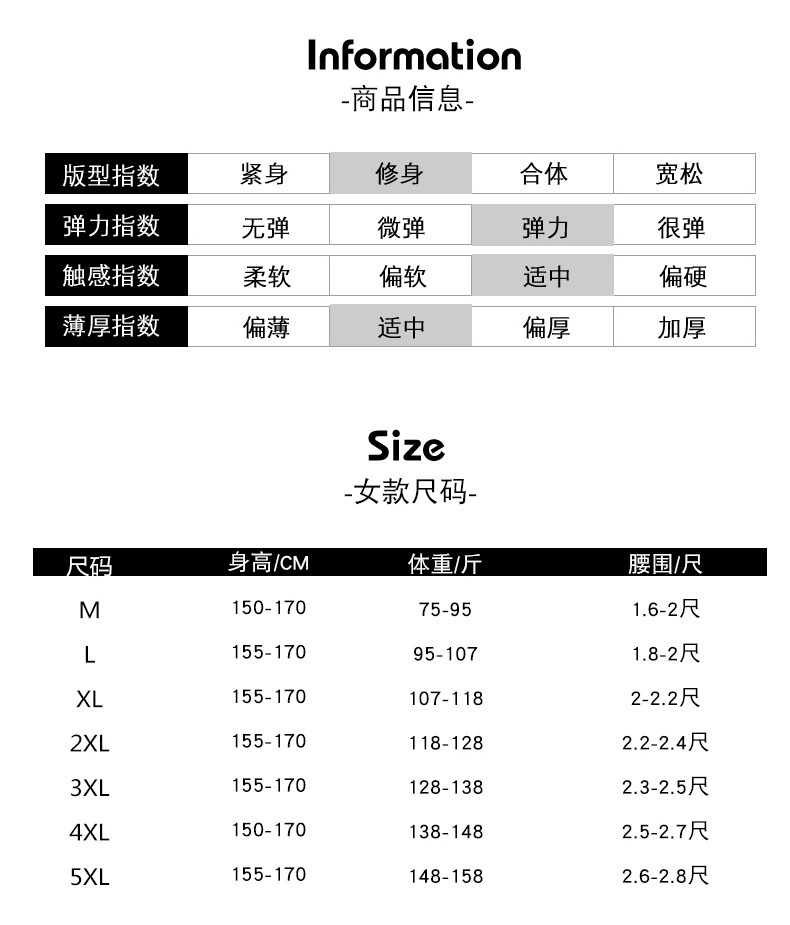 Information
-商品信息-

| 版型指数 | 紧身 | 修身 | 合体 | 宽松 |
|---|---|---|---|---|
| 弹力指数 | 无弹 | 微弹 | 弹力 | 很弹 |
| 触感指数 | 柔软 | 偏软 | 适中 | 偏硬 |
| 薄厚指数 | 偏薄 | 适中 | 偏厚 | 加厚 |

Size
-女款尺码-

| 尺码 | 身高/CM | 体重/斤 | 腰围/尺 |
|---|---|---|---|
| M | 150-170 | 75-95 | 1.6-2尺 |
| L | 155-170 | 95-107 | 1.8-2尺 |
| XL | 155-170 | 107-118 | 2-2.2尺 |
| 2XL | 155-170 | 118-128 | 2.2-2.4尺 |
| 3XL | 155-170 | 128-138 | 2.3-2.5尺 |
| 4XL | 150-170 | 138-148 | 2.5-2.7尺 |
| 5XL | 155-170 | 148-158 | 2.6-2.8尺 |